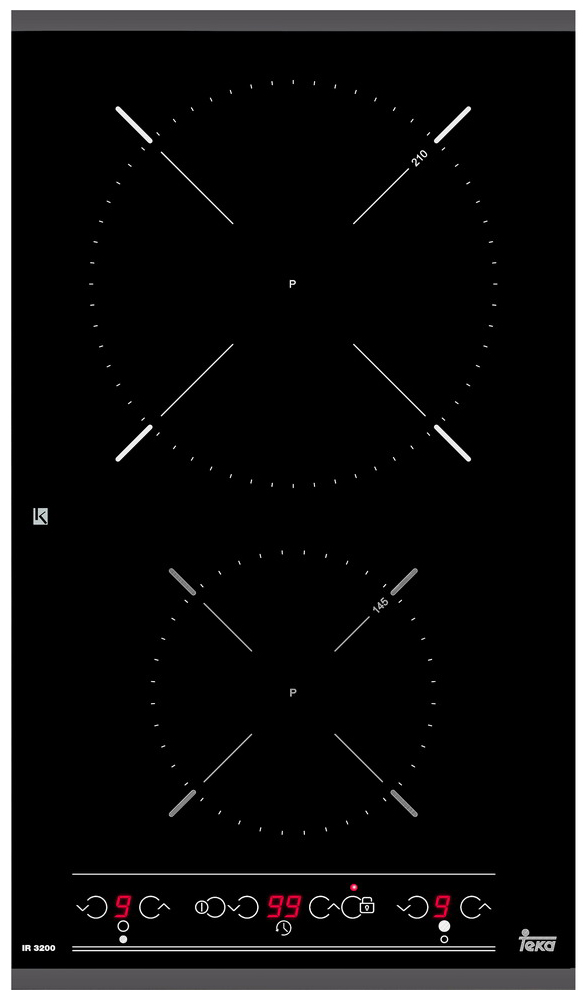 210

P

145

P

9

99

9

IR 3200

teka